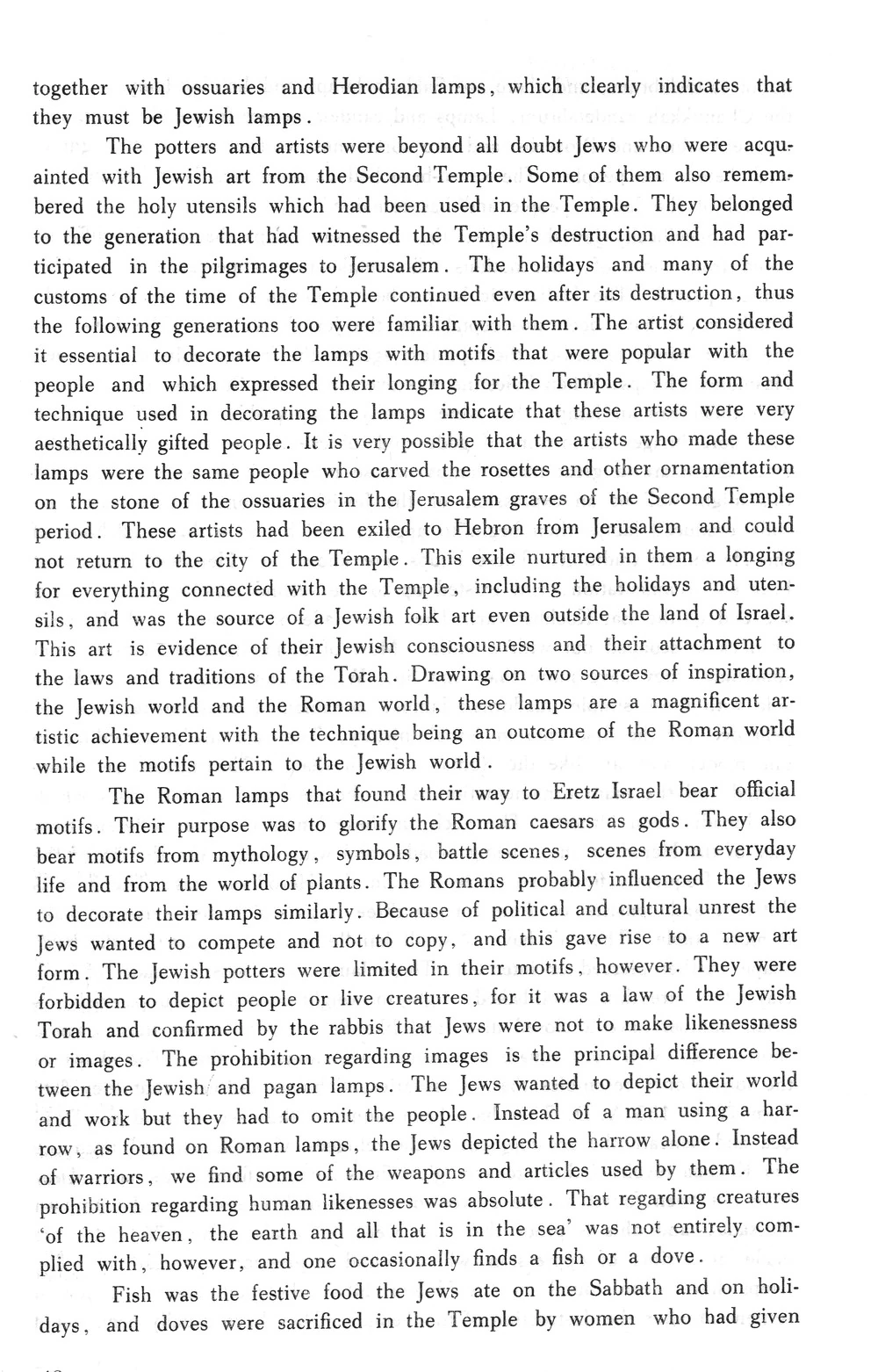 together with ossuaries and Herodian lamps, which clearly indicates that they must be Jewish lamps.

The potters and artists were beyond all doubt Jews who were acquainted with Jewish art from the Second Temple. Some of them also remembered the holy utensils which had been used in the Temple. They belonged to the generation that had witnessed the Temple's destruction and had participated in the pilgrimages to Jerusalem. The holidays and many of the customs of the time of the Temple continued even after its destruction, thus the following generations too were familiar with them. The artist considered it essential to decorate the lamps with motifs that were popular with the people and which expressed their longing for the Temple. The form and technique used in decorating the lamps indicate that these artists were very aesthetically gifted people. It is very possible that the artists who made these lamps were the same people who carved the rosettes and other ornamentation on the stone of the ossuaries in the Jerusalem graves of the Second Temple period. These artists had been exiled to Hebron from Jerusalem and could not return to the city of the Temple. This exile nurtured in them a longing for everything connected with the Temple, including the holidays and utensils, and was the source of a Jewish folk art even outside the land of Israel. This art is evidence of their Jewish consciousness and their attachment to the laws and traditions of the Torah. Drawing on two sources of inspiration, the Jewish world and the Roman world, these lamps are a magnificent artistic achievement with the technique being an outcome of the Roman world while the motifs pertain to the Jewish world.

The Roman lamps that found their way to Eretz Israel bear official motifs. Their purpose was to glorify the Roman caesars as gods. They also bear motifs from mythology, symbols, battle scenes, scenes from everyday life and from the world of plants. The Romans probably influenced the Jews to decorate their lamps similarly. Because of political and cultural unrest the Jews wanted to compete and not to copy, and this gave rise to a new art form. The Jewish potters were limited in their motifs, however. They were forbidden to depict people or live creatures, for it was a law of the Jewish Torah and confirmed by the rabbis that Jews were not to make likenessness or images. The prohibition regarding images is the principal difference between the Jewish and pagan lamps. The Jews wanted to depict their world and work but they had to omit the people. Instead of a man using a harrow, as found on Roman lamps, the Jews depicted the harrow alone. Instead of warriors, we find some of the weapons and articles used by them. The prohibition regarding human likenesses was absolute. That regarding creatures 'of the heaven, the earth and all that is in the sea' was not entirely complied with, however, and one occasionally finds a fish or a dove.

Fish was the festive food the Jews ate on the Sabbath and on holidays, and doves were sacrificed in the Temple by women who had given